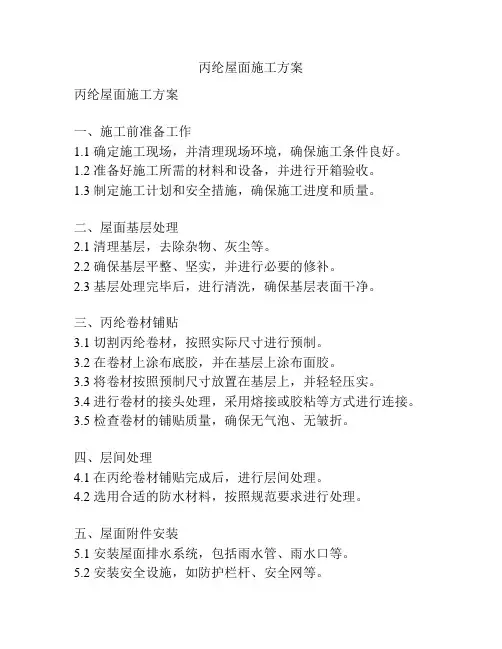 丙纶屋面施工方案

丙纶屋面施工方案

一、施工前准备工作
1.1 确定施工现场，并清理现场环境，确保施工条件良好。
1.2 准备好施工所需的材料和设备，并进行开箱验收。
1.3 制定施工计划和安全措施，确保施工进度和质量。

二、屋面基层处理
2.1 清理基层，去除杂物、灰尘等。
2.2 确保基层平整、坚实，并进行必要的修补。
2.3 基层处理完毕后，进行清洗，确保基层表面干净。

三、丙纶卷材铺贴
3.1 切割丙纶卷材，按照实际尺寸进行预制。
3.2 在卷材上涂布底胶，并在基层上涂布面胶。
3.3 将卷材按照预制尺寸放置在基层上，并轻轻压实。
3.4 进行卷材的接头处理，采用熔接或胶粘等方式进行连接。
3.5 检查卷材的铺贴质量，确保无气泡、无皱折。

四、层间处理
4.1 在丙纶卷材铺贴完成后，进行层间处理。
4.2 选用合适的防水材料，按照规范要求进行处理。

五、屋面附件安装
5.1 安装屋面排水系统，包括雨水管、雨水口等。
5.2 安装安全设施，如防护栏杆、安全网等。